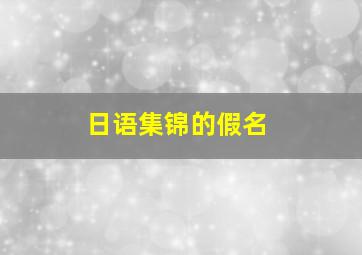 日语集锦的假名